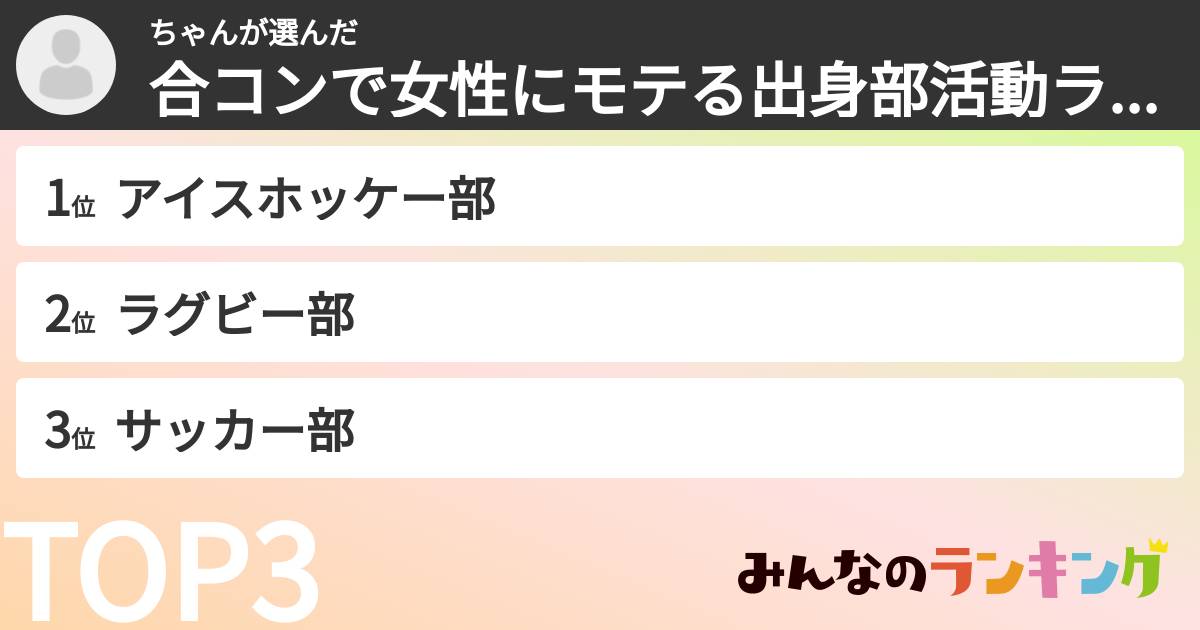 ちゃんが選んだ
合コンで女性にモテる出身部活動ラ...

1位 アイスホッケー部

2位 ラグビー部

3位 サッカー部

TOP3

みんなのランキング